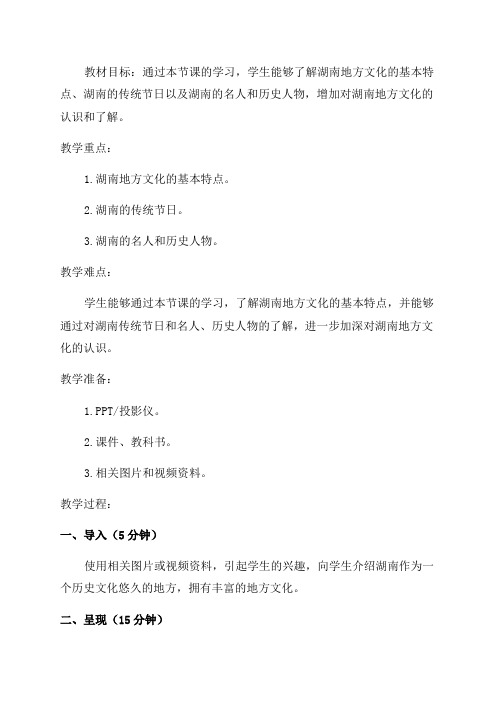 教材目标：通过本节课的学习，学生能够了解湖南地方文化的基本特点、湖南的传统节日以及湖南的名人和历史人物，增加对湖南地方文化的认识和了解。

教学重点：

1.湖南地方文化的基本特点。

2.湖南的传统节日。

3.湖南的名人和历史人物。

教学难点：

学生能够通过本节课的学习，了解湖南地方文化的基本特点，并能够通过对湖南传统节日和名人、历史人物的了解，进一步加深对湖南地方文化的认识。

教学准备：

1.PPT/投影仪。

2.课件、教科书。

3.相关图片和视频资料。

教学过程：

一、导入（5 分钟）

使用相关图片或视频资料，引起学生的兴趣，向学生介绍湖南作为一个历史文化悠久的地方，拥有丰富的地方文化。

二、呈现（15 分钟）